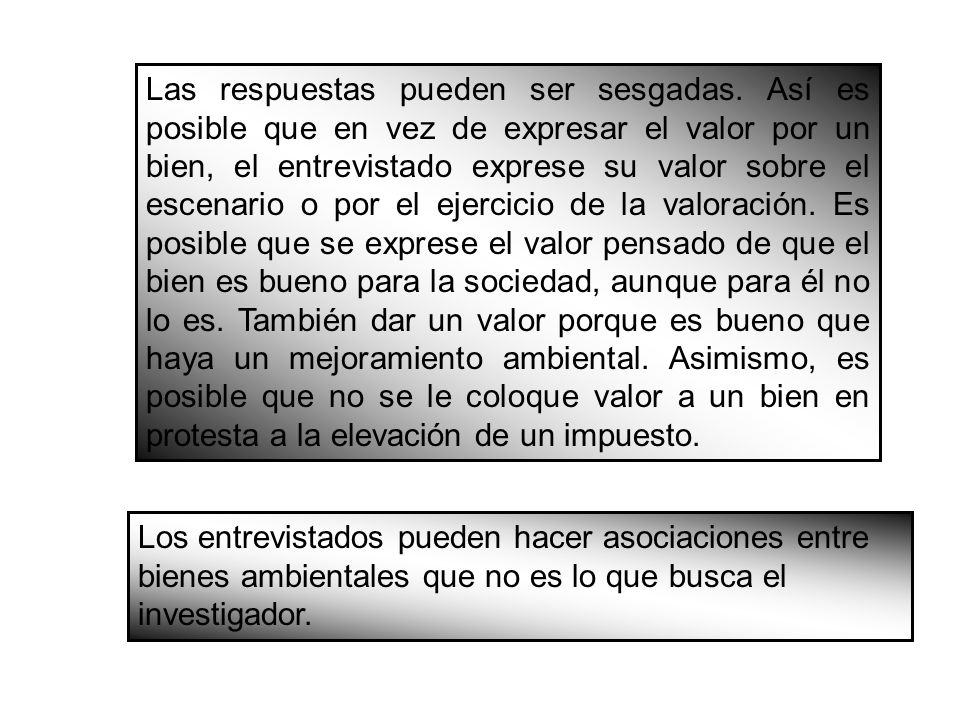 Las respuestas pueden ser sesgadas. Así es posible que en vez de expresar el valor por un bien, el entrevistado exprese su valor sobre el escenario o por el ejercicio de la valoración. Es posible que se exprese el valor pensado de que el bien es bueno para la sociedad, aunque para él no lo es. También dar un valor porque es bueno que haya un mejoramiento ambiental. Asimismo, es posible que no se le coloque valor a un bien en protesta a la elevación de un impuesto.

Los entrevistados pueden hacer asociaciones entre bienes ambientales que no es lo que busca el investigador.